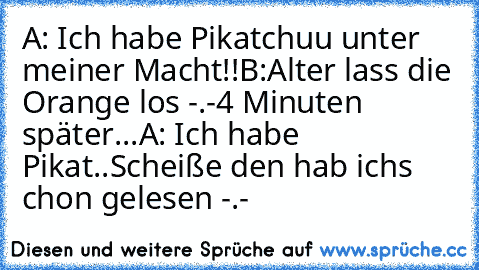 A: Ich habe Pikatchuu unter meiner Macht!!B:Alter lass die Orange los -.-4 Minuten später...A: Ich habe Pikat..Scheiße den hab ichs chon gelesen -.-

Diesen und weitere Sprüche auf www.sprüche.cc